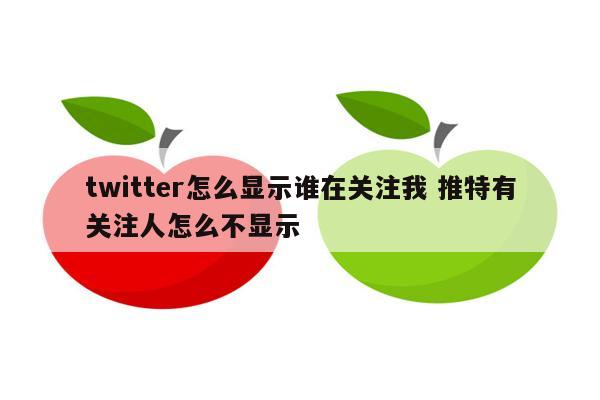 twitter怎么显示谁在关注我 推特有关注人怎么不显示